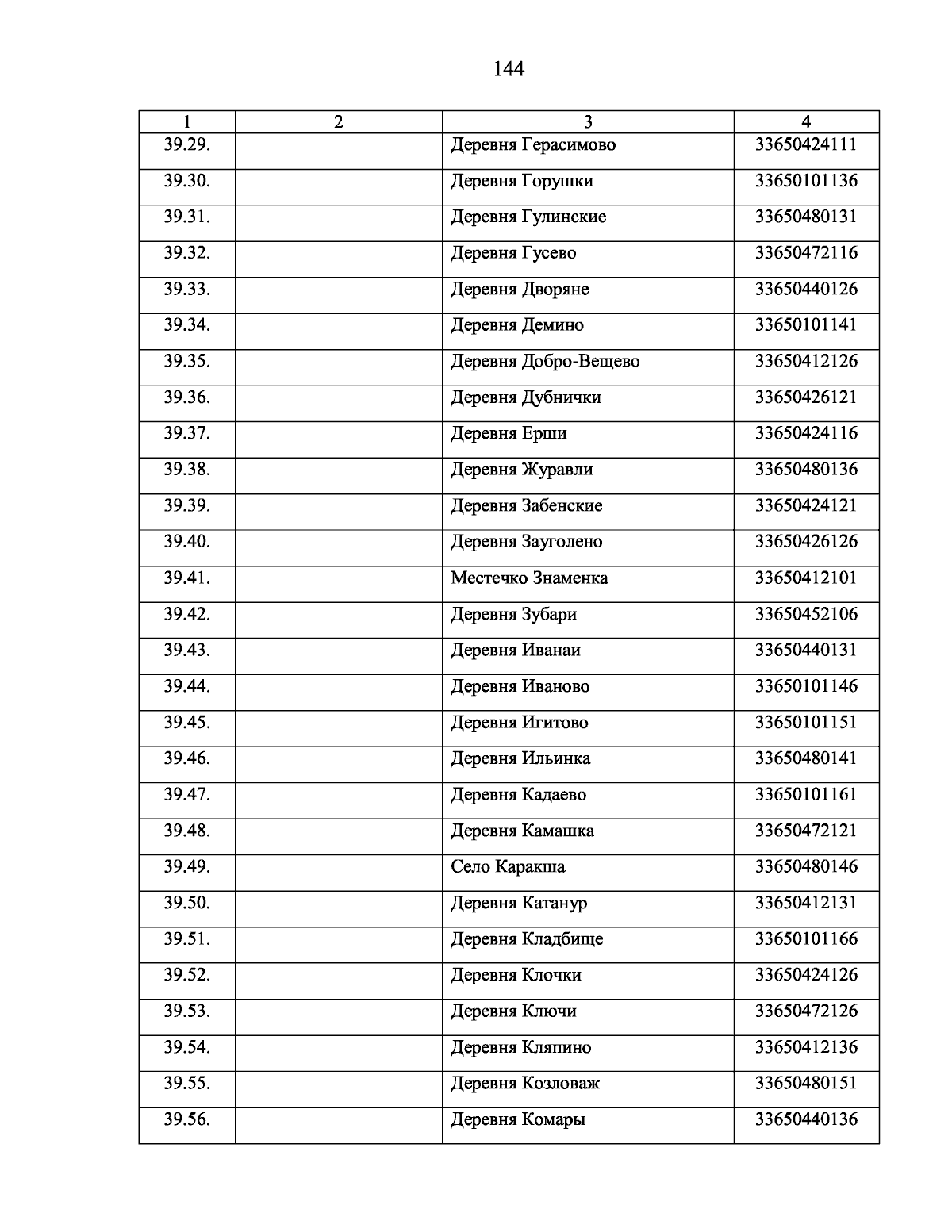 144

| 1 | 2 | 3 | 4 |
|---|---|---|---|
| 39.29. | | Деревня Герасимово | 33650424111 |
| 39.30. | | Деревня Горушки | 33650101136 |
| 39.31. | | Деревня Гулинские | 33650480131 |
| 39.32. | | Деревня Гусево | 33650472116 |
| 39.33. | | Деревня Дворяне | 33650440126 |
| 39.34. | | Деревня Демино | 33650101141 |
| 39.35. | | Деревня Добро-Вещево | 33650412126 |
| 39.36. | | Деревня Дубнички | 33650426121 |
| 39.37. | | Деревня Ерши | 33650424116 |
| 39.38. | | Деревня Журавли | 33650480136 |
| 39.39. | | Деревня Забенские | 33650424121 |
| 39.40. | | Деревня Зауголено | 33650426126 |
| 39.41. | | Местечко Знаменка | 33650412101 |
| 39.42. | | Деревня Зубари | 33650452106 |
| 39.43. | | Деревня Иванаи | 33650440131 |
| 39.44. | | Деревня Иваново | 33650101146 |
| 39.45. | | Деревня Игитово | 33650101151 |
| 39.46. | | Деревня Ильинка | 33650480141 |
| 39.47. | | Деревня Кадаево | 33650101161 |
| 39.48. | | Деревня Камашка | 33650472121 |
| 39.49. | | Село Каракша | 33650480146 |
| 39.50. | | Деревня Катанур | 33650412131 |
| 39.51. | | Деревня Кладбище | 33650101166 |
| 39.52. | | Деревня Клочки | 33650424126 |
| 39.53. | | Деревня Ключи | 33650472126 |
| 39.54. | | Деревня Кляпино | 33650412136 |
| 39.55. | | Деревня Козловаж | 33650480151 |
| 39.56. | | Деревня Комары | 33650440136 |